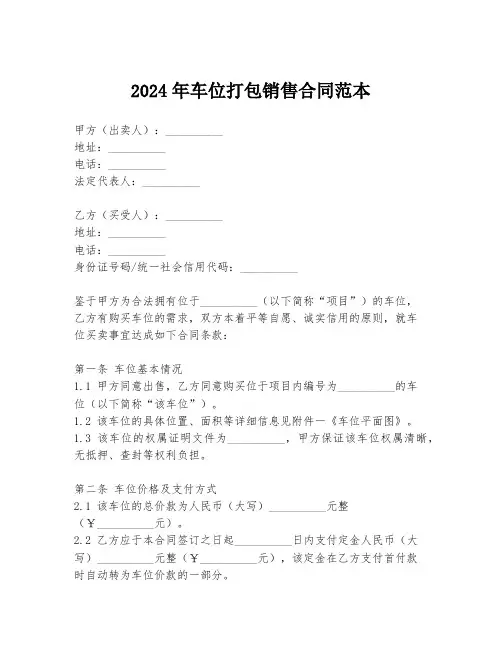 2024年车位打包销售合同范本

甲方（出卖人）：__________
地址：__________
电话：__________
法定代表人：__________

乙方（买受人）：__________
地址：__________
电话：__________
身份证号码/统一社会信用代码：__________

鉴于甲方为合法拥有位于__________（以下简称“项目”）的车位，乙方有购买车位的需求，双方本着平等自愿、诚实信用的原则，就车位买卖事宜达成如下合同条款：

第一条 车位基本情况
1.1 甲方同意出售，乙方同意购买位于项目内编号为__________的车位（以下简称“该车位”）。
1.2 该车位的具体位置、面积等详细信息见附件一《车位平面图》。
1.3 该车位的权属证明文件为__________，甲方保证该车位权属清晰，无抵押、查封等权利负担。

第二条 车位价格及支付方式
2.1 该车位的总价款为人民币（大写）__________元整（¥__________元）。
2.2 乙方应于本合同签订之日起__________日内支付定金人民币（大写）__________元整（¥__________元），该定金在乙方支付首付款时自动转为车位价款的一部分。